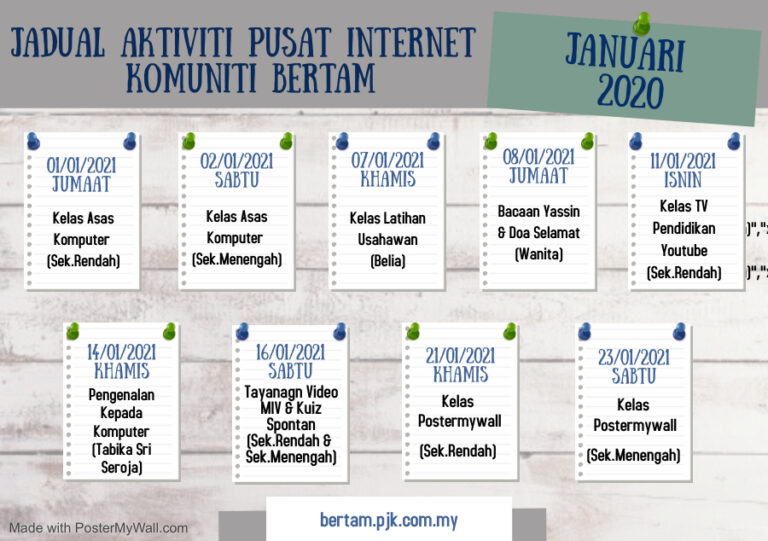 JADUAL AKTIVITI PUSAT INTERNET KOMUNITI BERTAM

JANUARI 2020

01/01/2021 JUMAAT
Kelas Asas Komputer (Sek.Rendah)

02/01/2021 SABTU
Kelas Asas Komputer (Sek.Menengah)

07/01/2021 KHAMIS
Kelas Latihan Usahawan (Belia)

08/01/2021 JUMAAT
Bacaan Yassin & Doa Selamat (Wanita)

11/01/2021 ISNIN
Kelas TV Pendidikan Youtube (Sek.Rendah)

)","

)","

14/01/2021 KHAMIS
Pengenalan Kepada Komputer (Tabika Sri Seroja)

16/01/2021 SABTU
Tayanagn Video MIV & Kuiz Spontan (Sek.Rendah & Sek.Menengah)

21/01/2021 KHAMIS
Kelas Postermywall
(Sek.Rendah)

23/01/2021 SABTU
Kelas Postermywall
(Sek.Menengah)

Made with PosterMyWall.com

bertam.pjk.com.my